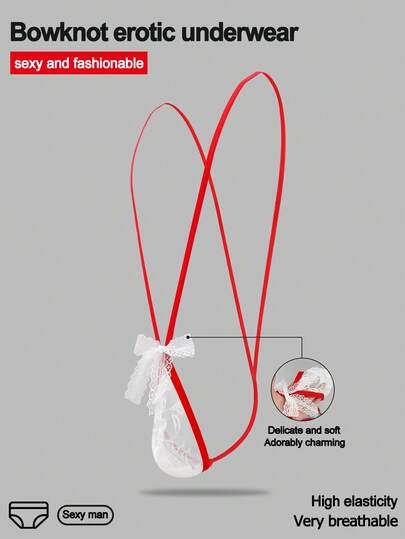 Bowknot erotic underwear

sexy and fashionable

Delicate and soft
Adorably charming

Sexy man

High elasticity
Very breathable